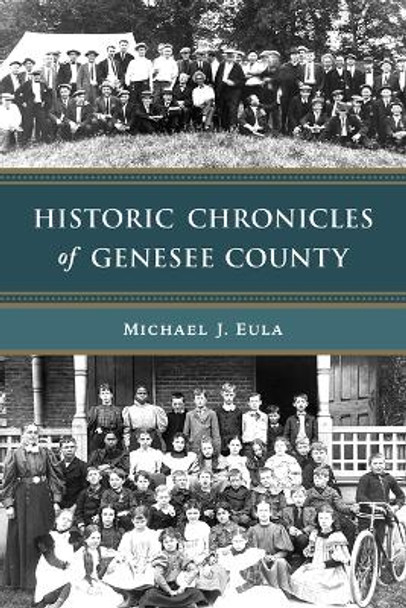 HISTORIC CHRONICLES of GENESEE COUNTY

MICHAEL J. EULA